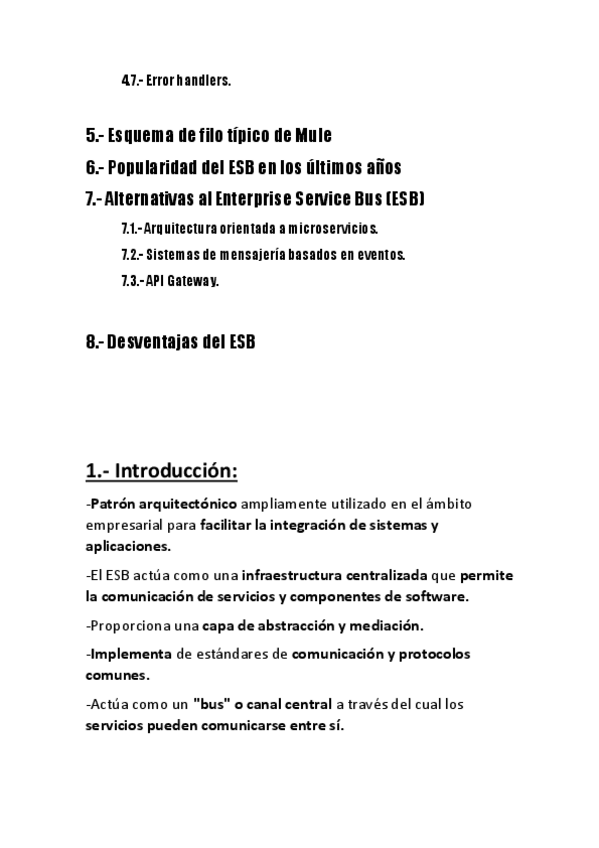 4.7.- Error handlers.

5.- Esquema de filo típico de Mule
6.- Popularidad del ESB en los últimos años
7.- Alternativas al Enterprise Service Bus (ESB)

7.1.- Arquitectura orientada a microservicios.
7.2.- Sistemas de mensajería basados en eventos.
7.3.- API Gateway.

8.- Desventajas del ESB

1.- Introducción:

-Patrón arquitectónico ampliamente utilizado en el ámbito empresarial para facilitar la integración de sistemas y aplicaciones.

-El ESB actúa como una infraestructura centralizada que permite la comunicación de servicios y componentes de software.

-Proporciona una capa de abstracción y mediación.

-Implementa de estándares de comunicación y protocolos comunes.

-Actúa como un "bus" o canal central a través del cual los servicios pueden comunicarse entre sí.